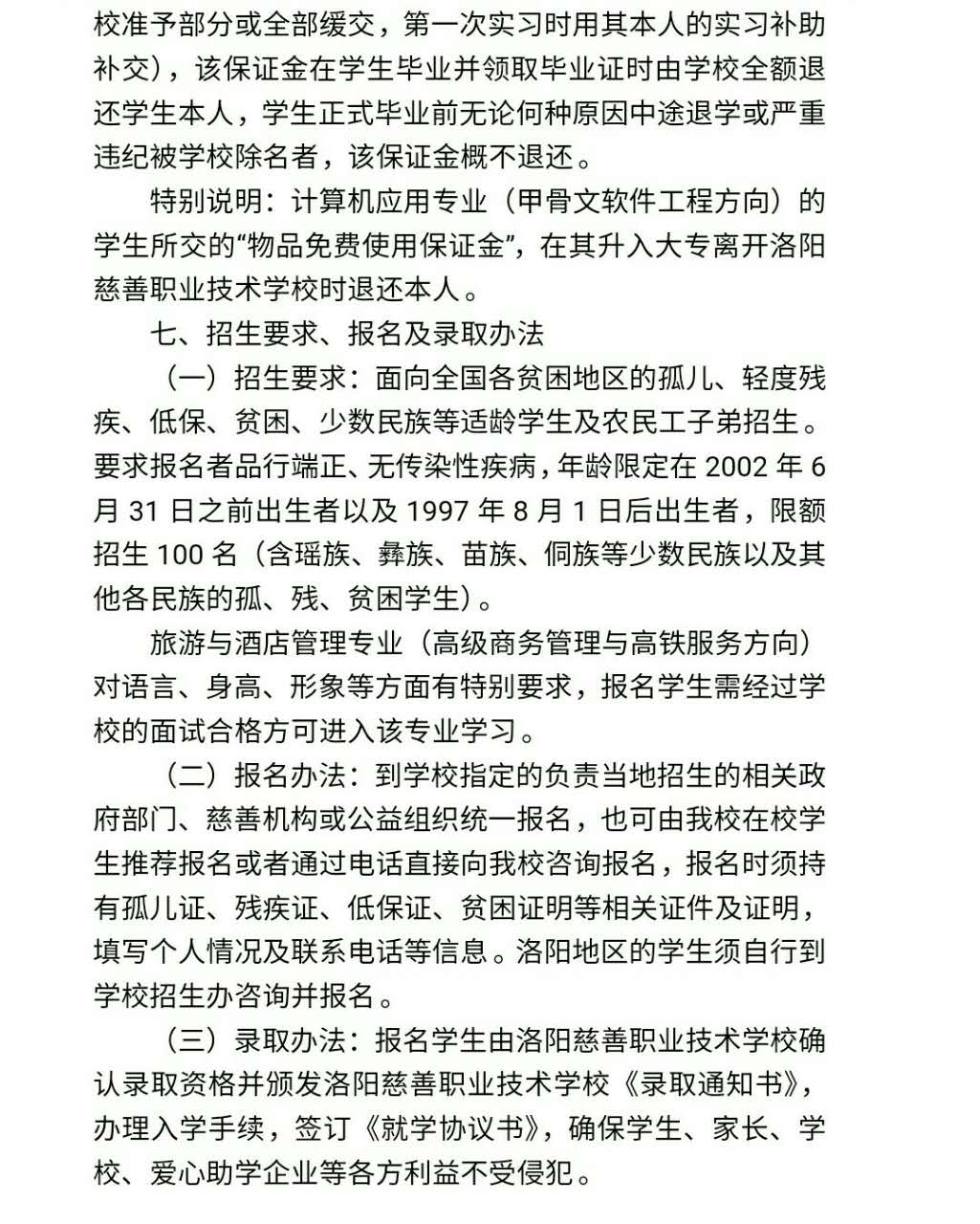 校准予部分或全部缓交，第一次实习时用其本人的实习补助补交），该保证金在学生毕业并领取毕业证时由学校全额退还学生本人，学生正式毕业前无论何种原因中途退学或严重违纪被学校除名者，该保证金概不退还。

特别说明：计算机应用专业（甲骨文软件工程方向）的学生所交的“物品免费使用保证金”，在其升入大专离开洛阳慈善职业技术学校时退还本人。

七、招生要求、报名及录取办法

（一）招生要求：面向全国各贫困地区的孤儿、轻度残疾、低保、贫困、少数民族等适龄学生及农民工子弟招生。要求报名者品行端正、无传染性疾病，年龄限定在 2002 年 6 月 31 日之前出生者以及 1997 年 8 月 1 日后出生者，限额招生 100 名（含瑶族、彝族、苗族、侗族等少数民族以及其他各民族的孤、残、贫困学生）。

旅游与酒店管理专业（高级商务管理与高铁服务方向）对语言、身高、形象等方面有特别要求，报名学生需经过学校的面试合格方可进入该专业学习。

（二）报名办法：到学校指定的负责当地招生的相关政府部门、慈善机构或公益组织统一报名，也可由我校在校学生推荐报名或者通过电话直接向我校咨询报名，报名时须持有孤儿证、残疾证、低保证、贫困证明等相关证件及证明，填写个人情况及联系电话等信息。洛阳地区的学生须自行到学校招生办咨询并报名。

（三）录取办法：报名学生由洛阳慈善职业技术学校确认录取资格并颁发洛阳慈善职业技术学校《录取通知书》，办理入学手续，签订《就学协议书》，确保学生、家长、学校、爱心助学企业等各方利益不受侵犯。